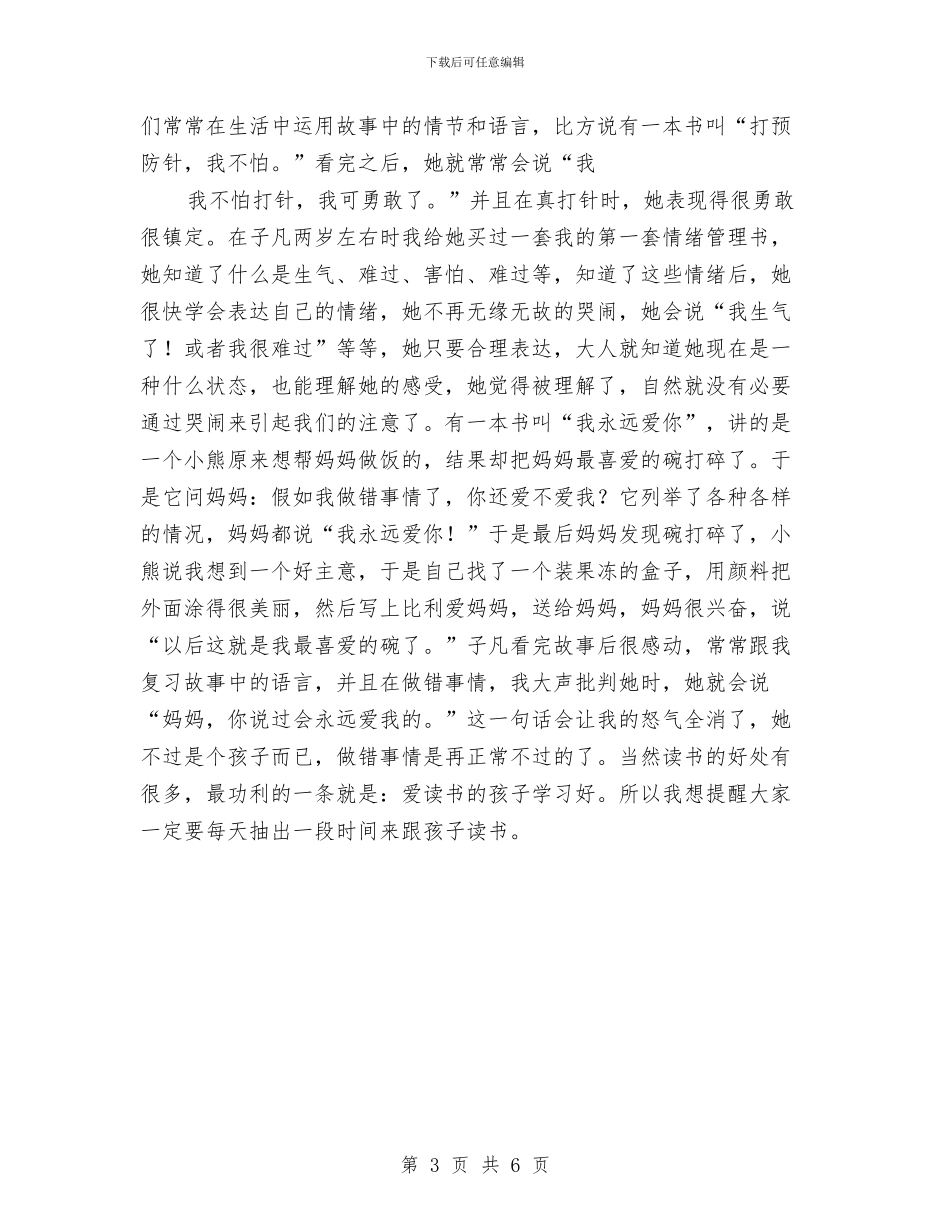 下载后可任意编辑

们常常在生活中运用故事中的情节和语言，比方说有一本书叫“打预防针，我不怕。”看完之后，她就常常会说“我

我不怕打针，我可勇敢了。”并且在真打针时，她表现得很勇敢很镇定。在子凡两岁左右时我给她买过一套我的第一套情绪管理书，她知道了什么是生气、难过、害怕、难过等，知道了这些情绪后，她很快学会表达自己的情绪，她不再无缘无故的哭闹，她会说“我生气了！或者我很难过”等等，她只要合理表达，大人就知道她现在是一种什么状态，也能理解她的感受，她觉得被理解了，自然就没有必要通过哭闹来引起我们的注意了。有一本书叫“我永远爱你”，讲的是一个小熊原来想帮妈妈做饭的，结果却把妈妈最喜爱的碗打碎了。于是它问妈妈：假如我做错事情了，你还爱不爱我？它列举了各种各样的情况，妈妈都说“我永远爱你！”于是最后妈妈发现碗打碎了，小熊说我想到一个好主意，于是自己找了一个装果冻的盒子，用颜料把外面涂得很美丽，然后写上比利爱妈妈，送给妈妈，妈妈很兴奋，说“以后这就是我最喜爱的碗了。”子凡看完故事后很感动，常常跟我复习故事中的语言，并且在做错事情，我大声批判她时，她就会说“妈妈，你说过会永远爱我的。”这一句话会让我的怒气全消了，她不过是个孩子而已，做错事情是再正常不过的了。当然读书的好处有很多，最功利的一条就是：爱读书的孩子学习好。所以我想提醒大家一定要每天抽出一段时间来跟孩子读书。

第 3 页 共 6 页